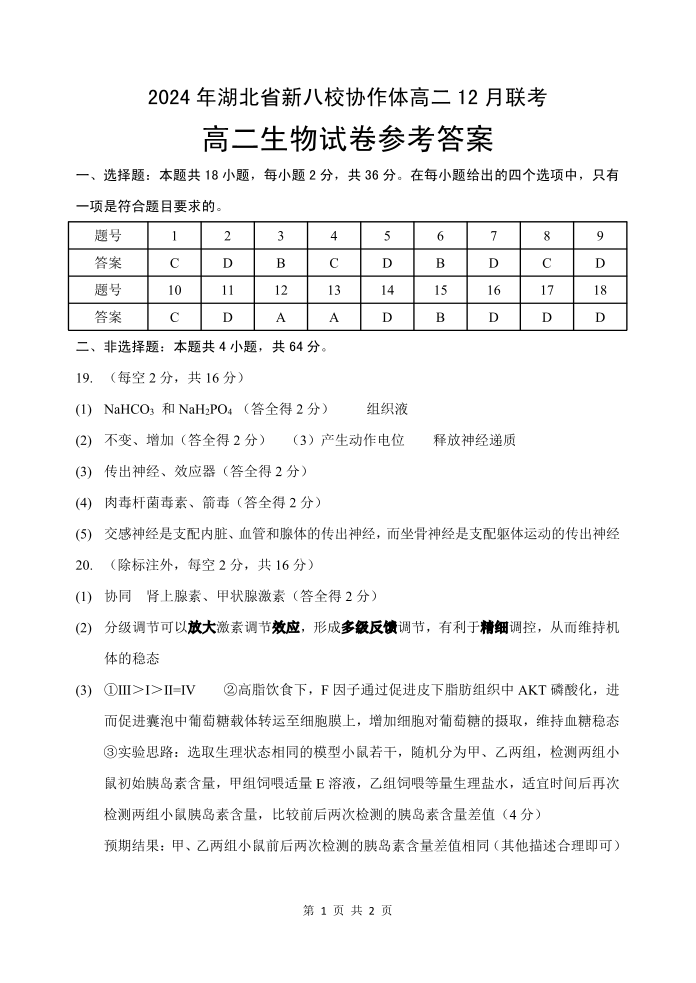 2024 年湖北省新八校协作体高二 12 月联考

高二生物试卷参考答案

一、选择题：本题共 18 小题，每小题 2 分，共 36 分。在每小题给出的四个选项中，只有一项是符合题目要求的。

| 题号 | 1 | 2 | 3 | 4 | 5 | 6 | 7 | 8 | 9 |
|---|---|---|---|---|---|---|---|---|---|
| 答案 | C | D | B | C | D | B | D | C | D |
| 题号 | 10 | 11 | 12 | 13 | 14 | 15 | 16 | 17 | 18 |
| 答案 | C | D | A | A | D | B | D | D | D |

二、非选择题：本题共 4 小题，共 64 分。

19. （每空 2 分，共 16 分）

(1) $NaHCO_3$ 和 $NaH_2PO_4$（答全得 2 分）　组织液

(2) 不变、增加（答全得 2 分）　（3）产生动作电位　释放神经递质

(3) 传出神经、效应器（答全得 2 分）

(4) 肉毒杆菌毒素、箭毒（答全得 2 分）

(5) 交感神经是支配内脏、血管和腺体的传出神经，而坐骨神经是支配躯体运动的传出神经

20. （除标注外，每空 2 分，共 16 分）

(1) 协同　肾上腺素、甲状腺激素（答全得 2 分）

(2) 分级调节可以放大激素调节效应，形成多级反馈调节，有利于精细调控，从而维持机体的稳态

(3) ①III＞I＞II=IV　②高脂饮食下，F 因子通过促进皮下脂肪组织中 AKT 磷酸化，进而促进囊泡中葡萄糖载体转运至细胞膜上，增加细胞对葡萄糖的摄取，维持血糖稳态

③实验思路：选取生理状态相同的模型小鼠若干，随机分为甲、乙两组，检测两组小鼠初始胰岛素含量，甲组饲喂适量 E 溶液，乙组饲喂等量生理盐水，适宜时间后再次检测两组小鼠胰岛素含量，比较前后两次检测的胰岛素含量差值（4 分）

预期结果：甲、乙两组小鼠前后两次检测的胰岛素含量差值相同（其他描述合理即可）

第 1 页 共 2 页